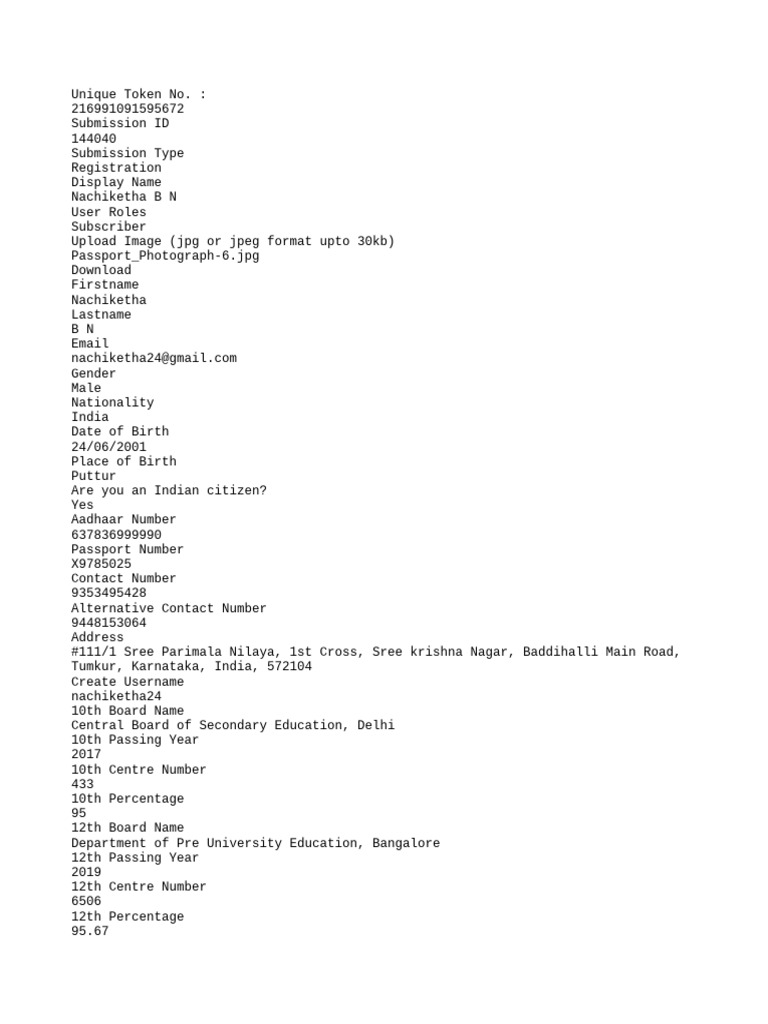 Unique Token No. :
216991091595672
Submission ID
144040
Submission Type
Registration
Display Name
Nachiketha B N
User Roles
Subscriber
Upload Image (jpg or jpeg format upto 30kb)
Passport_Photograph-6.jpg
Download
Firstname
Nachiketha
Lastname
B N
Email
nachiketha24@gmail.com
Gender
Male
Nationality
India
Date of Birth
24/06/2001
Place of Birth
Puttur
Are you an Indian citizen?
Yes
Aadhaar Number
637836999990
Passport Number
X9785025
Contact Number
9353495428
Alternative Contact Number
9448153064
Address
#111/1 Sree Parimala Nilaya, 1st Cross, Sree krishna Nagar, Baddihalli Main Road, Tumkur, Karnataka, India, 572104
Create Username
nachiketha24
10th Board Name
Central Board of Secondary Education, Delhi
10th Passing Year
2017
10th Centre Number
433
10th Percentage
95
12th Board Name
Department of Pre University Education, Bangalore
12th Passing Year
2019
12th Centre Number
6506
12th Percentage
95.67